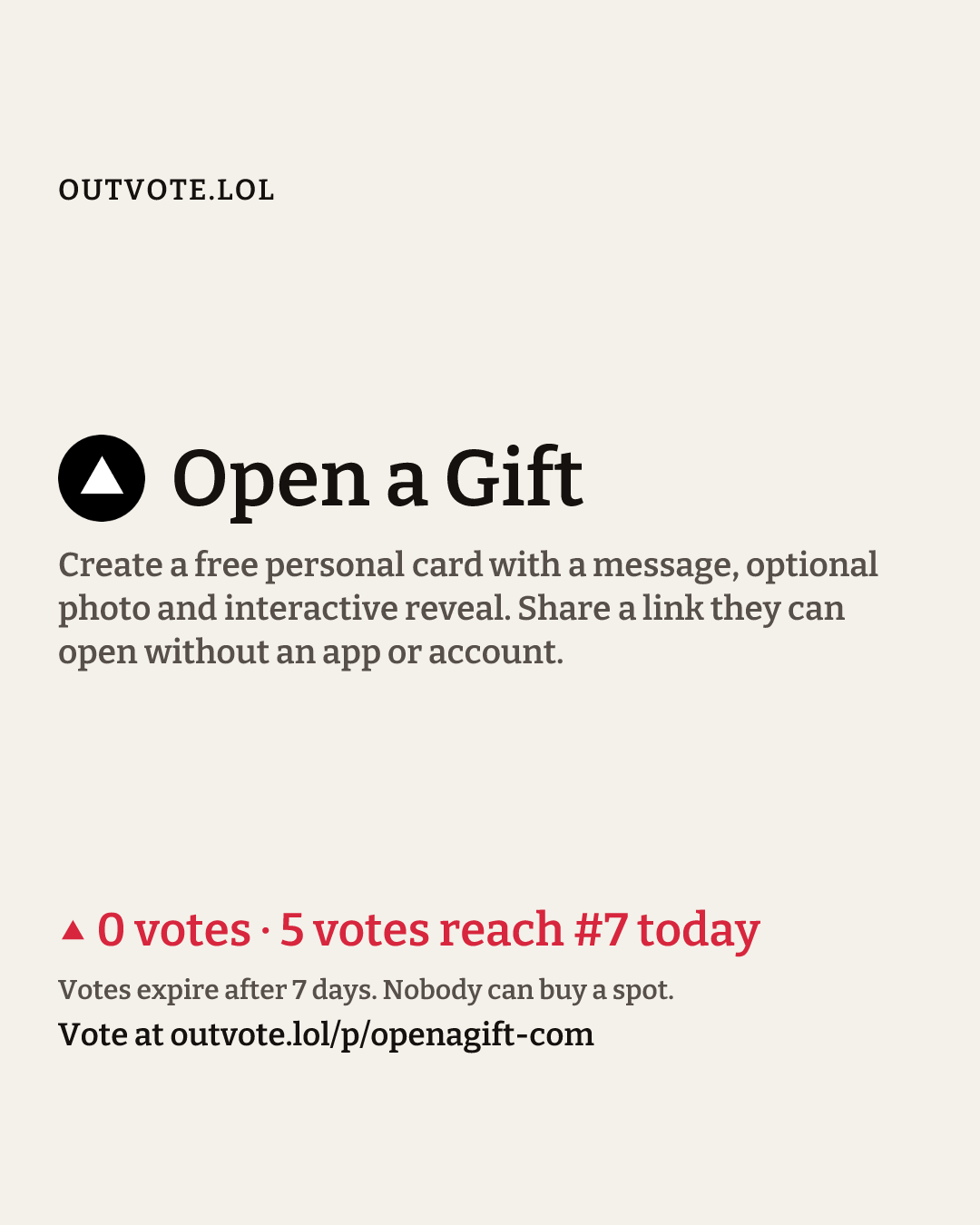 OUTVOTE.LOL

Open a Gift

Create a free personal card with a message, optional photo and interactive reveal. Share a link they can open without an app or account.

▲ 0 votes · 5 votes reach #7 today

Votes expire after 7 days. Nobody can buy a spot.

Vote at outvote.lol/p/openagift-com